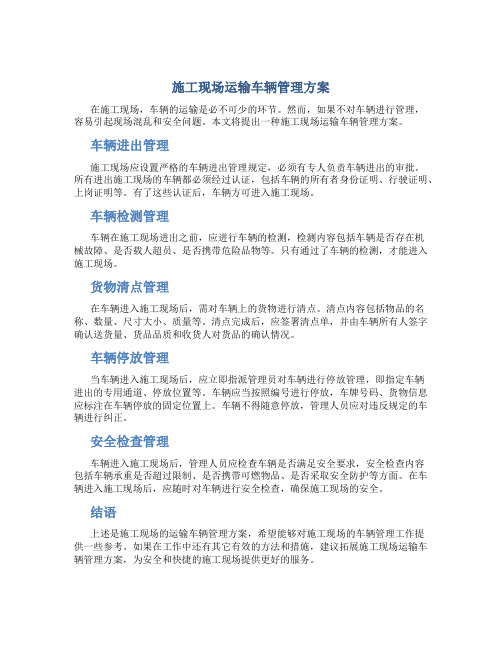 施工现场运输车辆管理方案

在施工现场，车辆的运输是必不可少的环节。然而，如果不对车辆进行管理，容易引起现场混乱和安全问题。本文将提出一种施工现场运输车辆管理方案。

车辆进出管理

施工现场应设置严格的车辆进出管理规定，必须有专人负责车辆进出的审批。所有进出施工现场的车辆都必须经过认证，包括车辆的所有者身份证明、行驶证明、上岗证明等。有了这些认证后，车辆方可进入施工现场。

车辆检测管理

车辆在施工现场进出之前，应进行车辆的检测，检测内容包括车辆是否存在机械故障、是否载人超员、是否携带危险品物等。只有通过了车辆的检测，才能进入施工现场。

货物清点管理

在车辆进入施工现场后，需对车辆上的货物进行清点。清点内容包括物品的名称、数量、尺寸大小、质量等。清点完成后，应签署清点单，并由车辆所有人签字确认送货量、货品品质和收货人对货品的确认情况。

车辆停放管理

当车辆进入施工现场后，应立即指派管理员对车辆进行停放管理，即指定车辆进出的专用通道、停放位置等。车辆应当按照编号进行停放，车牌号码、货物信息应标注在车辆停放的固定位置上。车辆不得随意停放，管理人员应对违反规定的车辆进行纠正。

安全检查管理

车辆进入施工现场后，管理人员应检查车辆是否满足安全要求，安全检查内容包括车辆承重是否超过限制、是否携带可燃物品、是否采取安全防护等方面。在车辆进入施工现场后，应随时对车辆进行安全检查，确保施工现场的安全。

结语

上述是施工现场的运输车辆管理方案，希望能够对施工现场的车辆管理工作提供一些参考。如果在工作中还有其它有效的方法和措施，建议拓展施工现场运输车辆管理方案，为安全和快捷的施工现场提供更好的服务。